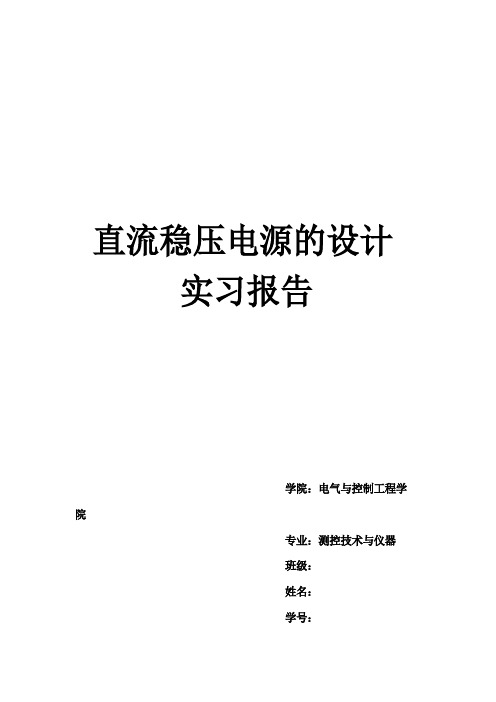 直流稳压电源的设计
实习报告

学院：电气与控制工程学院

专业：测控技术与仪器

班级：

姓名：

学号：